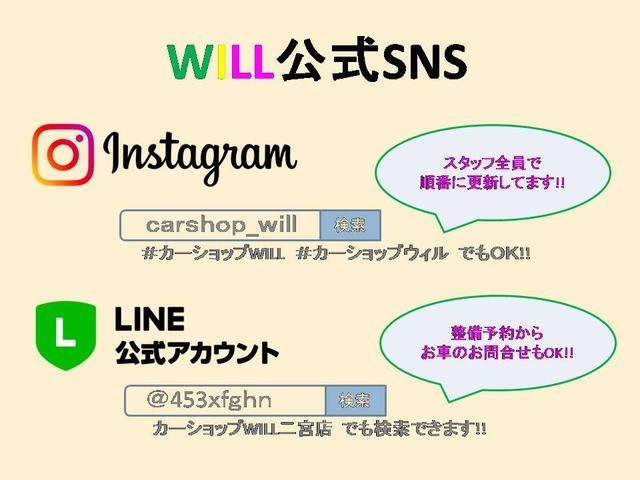 WILL公式SNS

Instagram

スタッフ全員で
順番に更新してます!!

carshop_will 検索

#カーショップWILL #カーショップウィル でもOK!!

L

LINE
公式アカウント

整備予約から
お車のお問合せもOK!!

@453xfghn 検索

カーショップWILL二宮店 でも検索できます!!